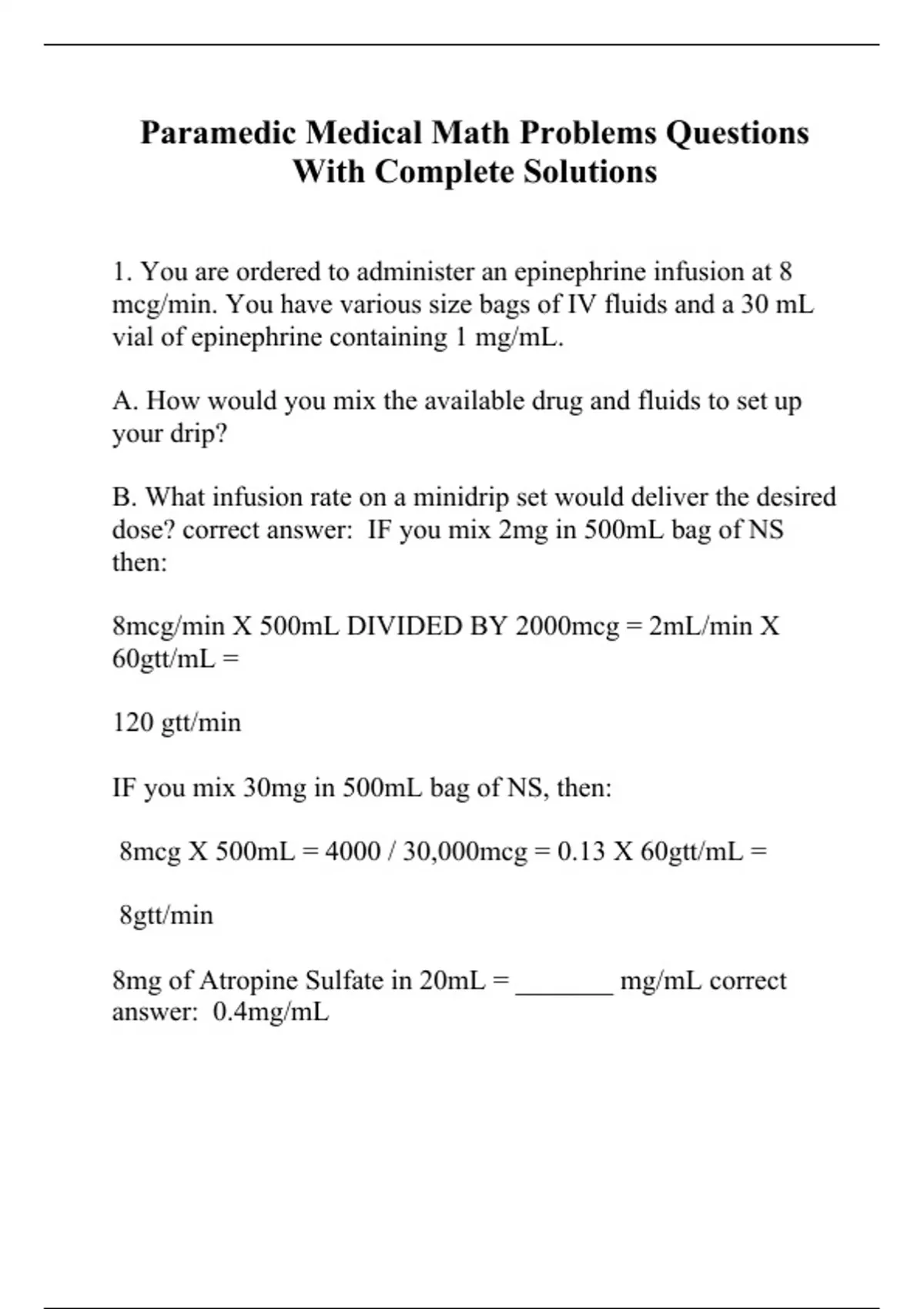 Paramedic Medical Math Problems Questions With Complete Solutions

1. You are ordered to administer an epinephrine infusion at 8 mcg/min. You have various size bags of IV fluids and a 30 mL vial of epinephrine containing 1 mg/mL.

A. How would you mix the available drug and fluids to set up your drip?

B. What infusion rate on a minidrip set would deliver the desired dose? correct answer: IF you mix 2mg in 500mL bag of NS then:

8mcg/min X 500mL DIVIDED BY 2000mcg = 2mL/min X 60gtt/mL =

120 gtt/min

IF you mix 30mg in 500mL bag of NS, then:

8mcg X 500mL = 4000 / 30,000mcg = 0.13 X 60gtt/mL =

8gtt/min

8mg of Atropine Sulfate in 20mL = _______ mg/mL correct answer: 0.4mg/mL